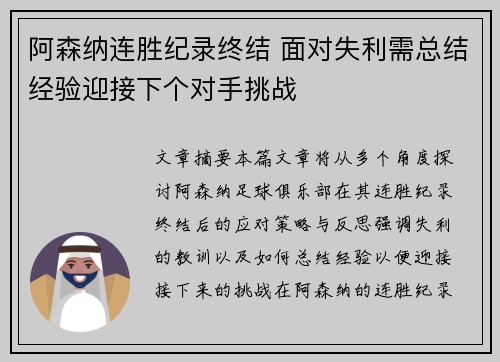 阿森纳连胜纪录终结 面对失利需总结经验迎接下个对手挑战

文章摘要本篇文章将从多个角度探讨阿森纳足球俱乐部在其连胜纪录终结后的应对策略与反思强调失利的教训以及如何总结经验以便迎接接下来的挑战在阿森纳的连胜纪录